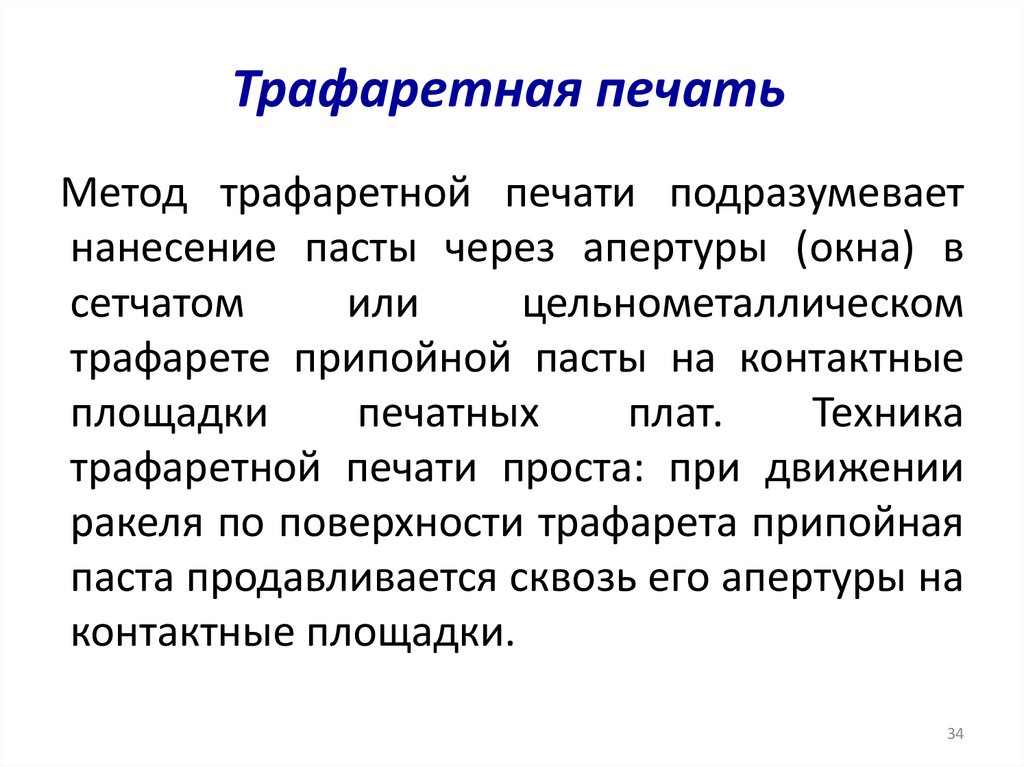 Трафаретная печать

Метод трафаретной печати подразумевает нанесение пасты через апертуры (окна) в сетчатом или цельнометаллическом трафарете припойной пасты на контактные площадки печатных плат. Техника трафаретной печати проста: при движении ракеля по поверхности трафарета припойная паста продавливается сквозь его апертуры на контактные площадки.

34